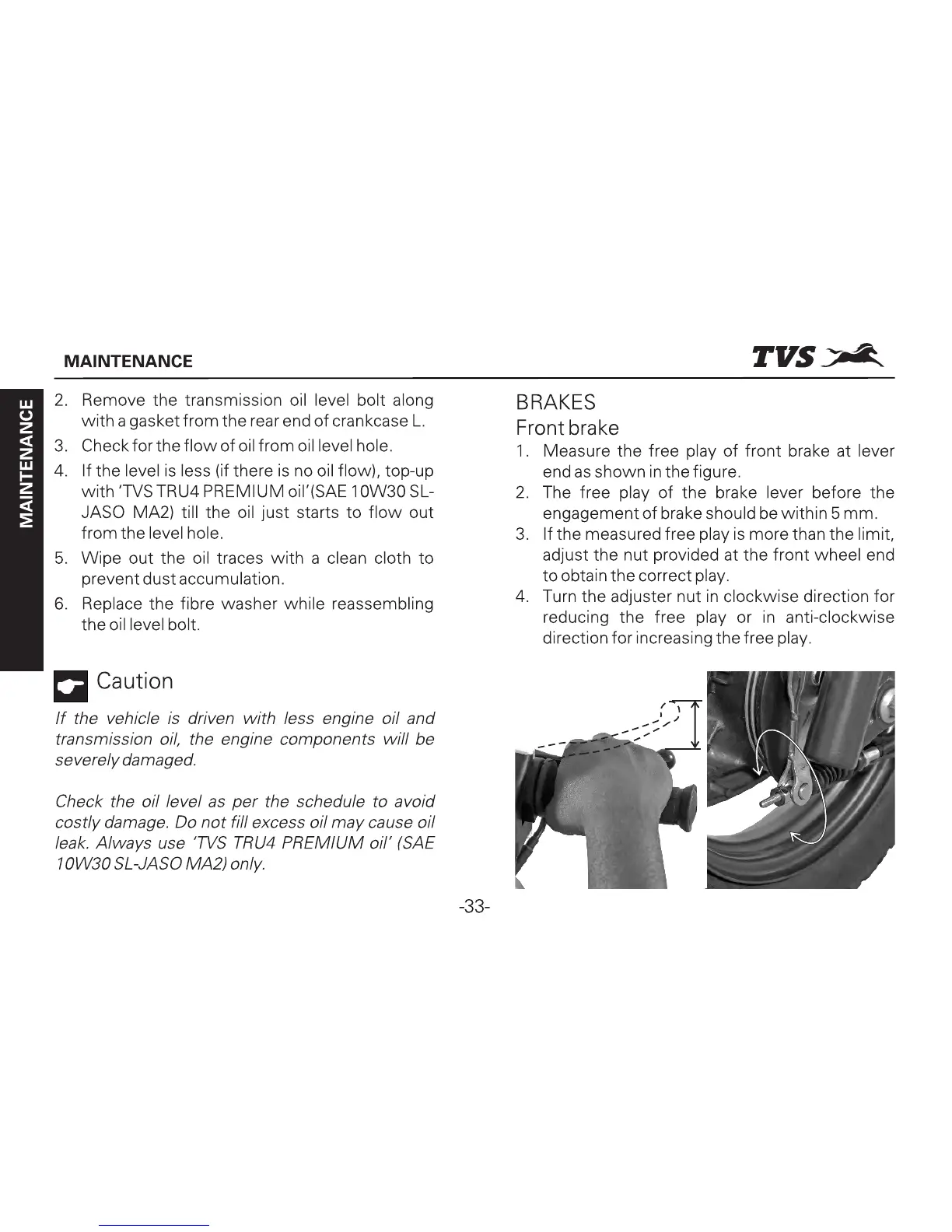 MAINTENANCE

TVS

MAINTENANCE

2. Remove the transmission oil level bolt along with a gasket from the rear end of crankcase L.
3. Check for the flow of oil from oil level hole.
4. If the level is less (if there is no oil flow), top-up with 'TVS TRU4 PREMIUM oil'(SAE 10W30 SL-JASO MA2) till the oil just starts to flow out from the level hole.
5. Wipe out the oil traces with a clean cloth to prevent dust accumulation.
6. Replace the fibre washer while reassembling the oil level bolt.

Caution

If the vehicle is driven with less engine oil and transmission oil, the engine components will be severely damaged.

Check the oil level as per the schedule to avoid costly damage. Do not fill excess oil may cause oil leak. Always use 'TVS TRU4 PREMIUM oil' (SAE 10W30 SL-JASO MA2) only.

BRAKES
Front brake
1. Measure the free play of front brake at lever end as shown in the figure.
2. The free play of the brake lever before the engagement of brake should be within 5 mm.
3. If the measured free play is more than the limit, adjust the nut provided at the front wheel end to obtain the correct play.
4. Turn the adjuster nut in clockwise direction for reducing the free play or in anti-clockwise direction for increasing the free play.

-33-